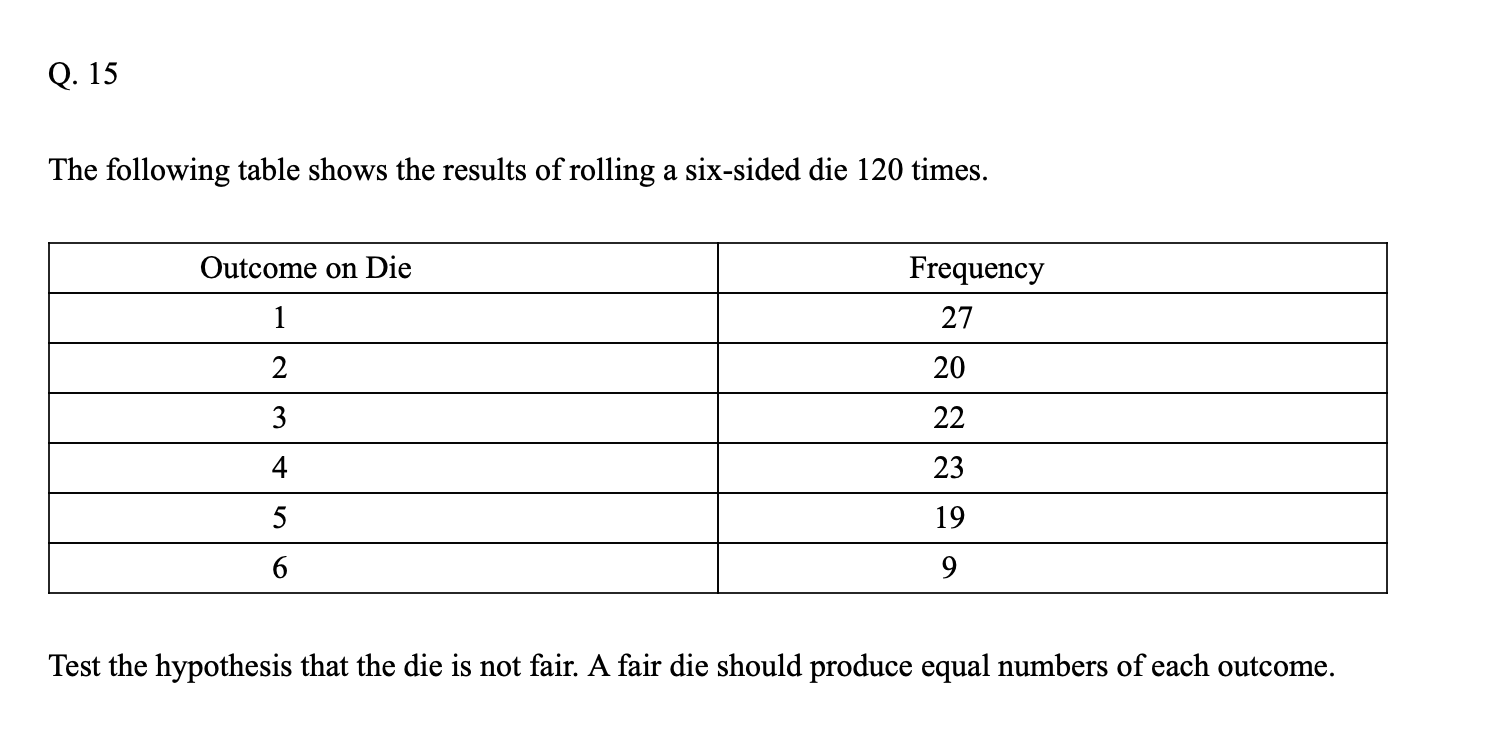 Q. 15

The following table shows the results of rolling a six-sided die 120 times.

| Outcome on Die | Frequency |
|---|---|
| 1 | 27 |
| 2 | 20 |
| 3 | 22 |
| 4 | 23 |
| 5 | 19 |
| 6 | 9 |

Test the hypothesis that the die is not fair. A fair die should produce equal numbers of each outcome.